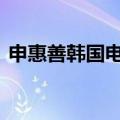 申惠善韩国电